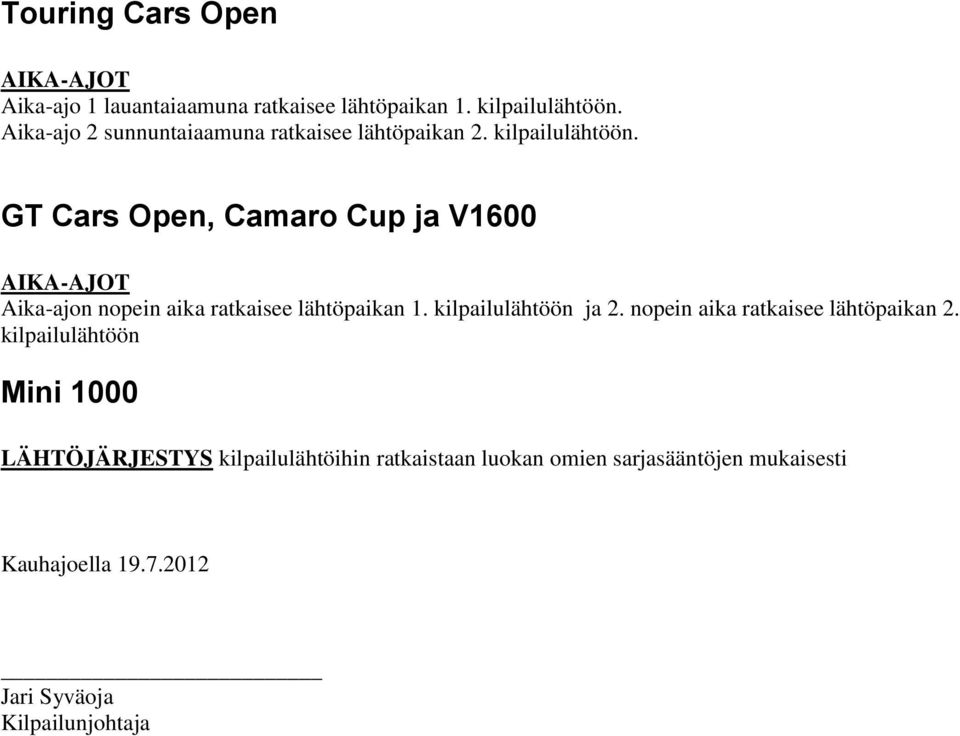 Touring Cars Open

AIKA-AJOT
Aika-ajo 1 lauantaiaamuna ratkaisee lähtöpaikan 1. kilpailulähtöön.
Aika-ajo 2 sunnuntaiaamuna ratkaisee lähtöpaikan 2. kilpailulähtöön.

GT Cars Open, Camaro Cup ja V1600

AIKA-AJOT
Aika-ajon nopein aika ratkaisee lähtöpaikan 1. kilpailulähtöön ja 2. nopein aika ratkaisee lähtöpaikan 2. kilpailulähtöön

Mini 1000

LÄHTÖJÄRJESTYS kilpailulähtöihin ratkaistaan luokan omien sarjasääntöjen mukaisesti

Kauhajoella 19.7.2012

Jari Syväoja
Kilpailunjohtaja